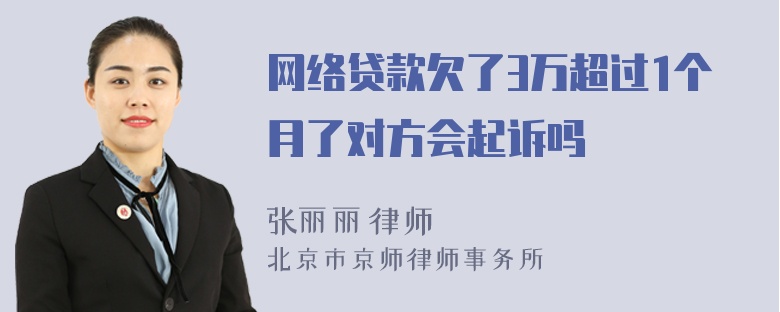 网络贷款欠了3万超过1个月了对方会起诉吗

张丽丽 律师
北京市京师律师事务所